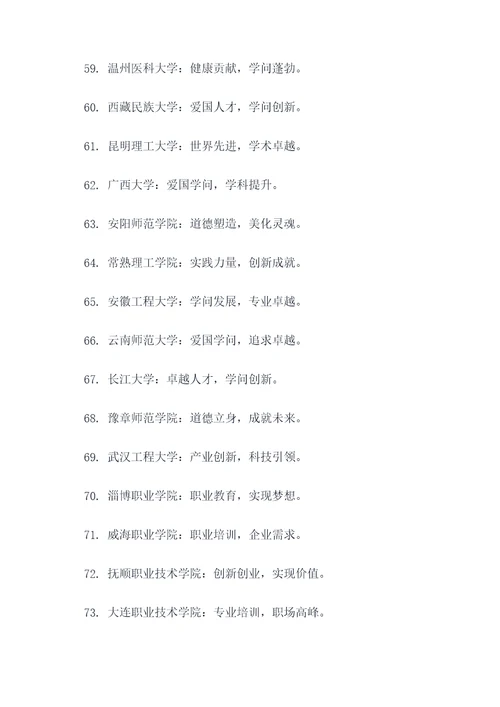 59. 温州医科大学：健康贡献，学问蓬勃。

60. 西藏民族大学：爱国人才，学问创新。

61. 昆明理工大学：世界先进，学术卓越。

62. 广西大学：爱国学问，学科提升。

63. 安阳师范学院：道德塑造，美化灵魂。

64. 常熟理工学院：实践力量，创新成就。

65. 安徽工程大学：学问发展，专业卓越。

66. 云南师范大学：爱国学问，追求卓越。

67. 长江大学：卓越人才，学问创新。

68. 豫章师范学院：道德立身，成就未来。

69. 武汉工程大学：产业创新，科技引领。

70. 淄博职业学院：职业教育，实现梦想。

71. 威海职业学院：职业培训，企业需求。

72. 抚顺职业技术学院：创新创业，实现价值。

73. 大连职业技术学院：专业培训，职场高峰。